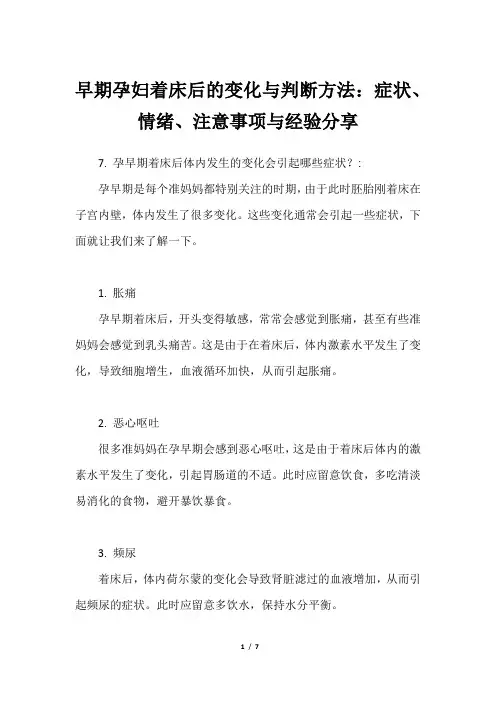 早期孕妇着床后的变化与判断方法：症状、情绪、注意事项与经验分享

7. 孕早期着床后体内发生的变化会引起哪些症状？:

孕早期是每个准妈妈都特别关注的时期，由于此时胚胎刚着床在子宫内壁，体内发生了很多变化。这些变化通常会引起一些症状，下面就让我们来了解一下。

1. 胀痛

孕早期着床后，开头变得敏感，常常会感觉到胀痛，甚至有些准妈妈会感觉到乳头痛苦。这是由于在着床后，体内激素水平发生了变化，导致细胞增生，血液循环加快，从而引起胀痛。

2. 恶心呕吐

很多准妈妈在孕早期会感到恶心呕吐，这是由于着床后体内的激素水平发生了变化，引起胃肠道的不适。此时应留意饮食，多吃清淡易消化的食物，避开暴饮暴食。

3. 频尿

着床后，体内荷尔蒙的变化会导致肾脏滤过的血液增加，从而引起频尿的症状。此时应留意多饮水，保持水分平衡。

1 / 7